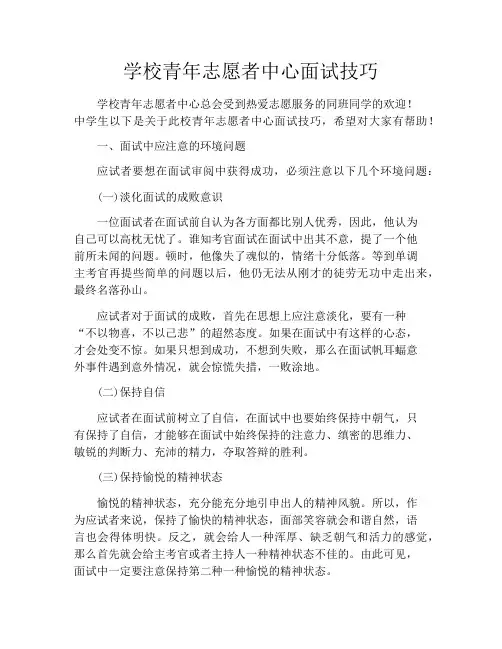 学校青年志愿者中心面试技巧

学校青年志愿者中心总会受到热爱志愿服务的同班同学的欢迎！中学生以下是关于此校青年志愿者中心面试技巧，希望对大家有帮助！

一、面试中应注意的环境问题

应试者要想在面试审阅中获得成功，必须注意以下几个环境问题：

(一)淡化面试的成败意识

一位面试者在面试前自认为各方面都比别人优秀，因此，他认为自己可以高枕无忧了。谁知考官面试在面试中出其不意，提了一个他前所未闻的问题。顿时，他像失了魂似的，情绪十分低落。等到单调主考官再提些简单的问题以后，他仍无法从刚才的徒劳无功中走出来，最终名落孙山。

应试者对于面试的成败，首先在思想上应注意淡化，要有一种“不以物喜，不以己悲”的超然态度。如果在面试中有这样的心态，才会处变不惊。如果只想到成功，不想到失败，那么在面试帆耳蝠意外事件遇到意外情况，就会惊慌失措，一败涂地。

(二)保持自信

应试者在面试前树立了自信，在面试中也要始终保持中朝气，只有保持了自信，才能够在面试中始终保持的注意力、缜密的思维力、敏锐的判断力、充沛的精力，夺取答辩的胜利。

(三)保持愉悦的精神状态

愉悦的精神状态，充分能充分地引申出人的精神风貌。所以，作为应试者来说，保持了愉快的精神状态，面部笑容就会和谐自然，语言也会得体明快。反之，就会给人一种浑厚、缺乏朝气和活力的感觉，那么首先就会给主考官或者主持人一种精神状态不佳的。由此可见，面试中一定要注意保持第二种一种愉悦的精神状态。